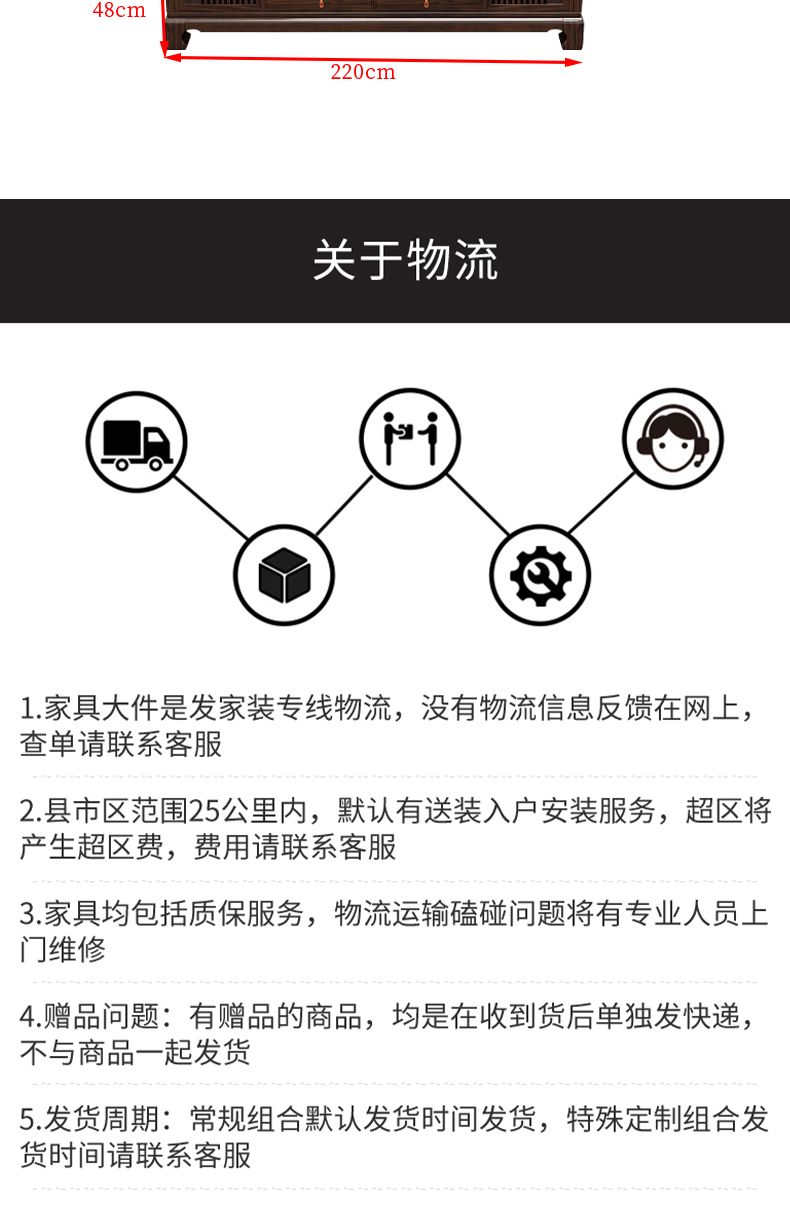 48cm

220cm

关于物流

1.家具大件是发家装专线物流，没有物流信息反馈在网上，查单请联系客服

2.县市区范围25公里内，默认有送装入户安装服务，超区将产生超区费，费用请联系客服

3.家具均包括质保服务，物流运输磕碰问题将有专业人员上门维修

4.赠品问题：有赠品的商品，均是在收到货后单独发快递，不与商品一起发货

5.发货周期：常规组合默认发货时间发货，特殊定制组合发货时间请联系客服